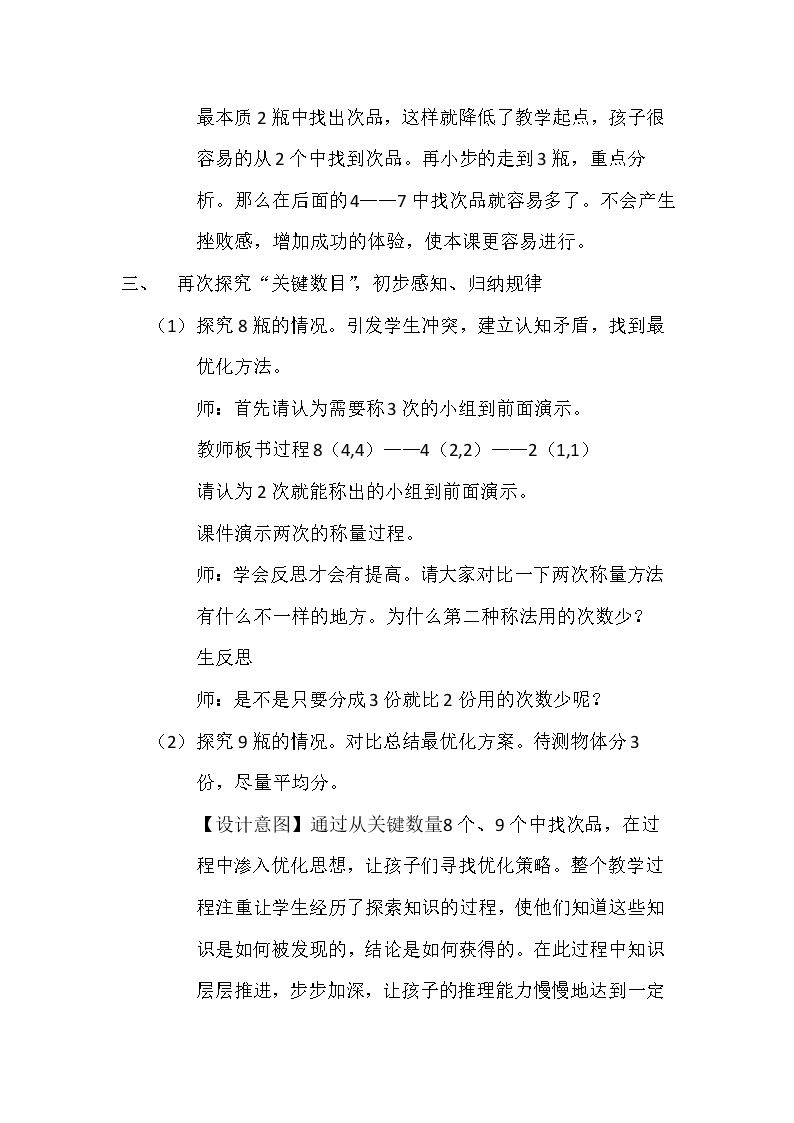 最本质2瓶中找出次品，这样就降低了教学起点，孩子很容易的从2个中找到次品。再小步的走到3瓶，重点分析。那么在后面的4——7中找次品就容易多了。不会产生挫败感，增加成功的体验，使本课更容易进行。

三、 再次探究“关键数目”，初步感知、归纳规律

（1）探究8瓶的情况。引发学生冲突，建立认知矛盾，找到最优化方法。

师：首先请认为需要称3次的小组到前面演示。

教师板书过程8（4,4）——4（2,2）——2（1,1）

请认为2次就能称出的小组到前面演示。

课件演示两次的称量过程。

师：学会反思才会有提高。请大家对比一下两次称量方法有什么不一样的地方。为什么第二种称法用的次数少？

生反思

师：是不是只要分成3份就比2份用的次数少呢？

（2）探究9瓶的情况。对比总结最优化方案。待测物体分3份，尽量平均分。

【设计意图】通过从关键数量8个、9个中找次品，在过程中渗入优化思想，让孩子们寻找优化策略。整个教学过程注重让学生经历了探索知识的过程，使他们知道这些知识是如何被发现的，结论是如何获得的。在此过程中知识层层推进，步步加深，让孩子的推理能力慢慢地达到一定